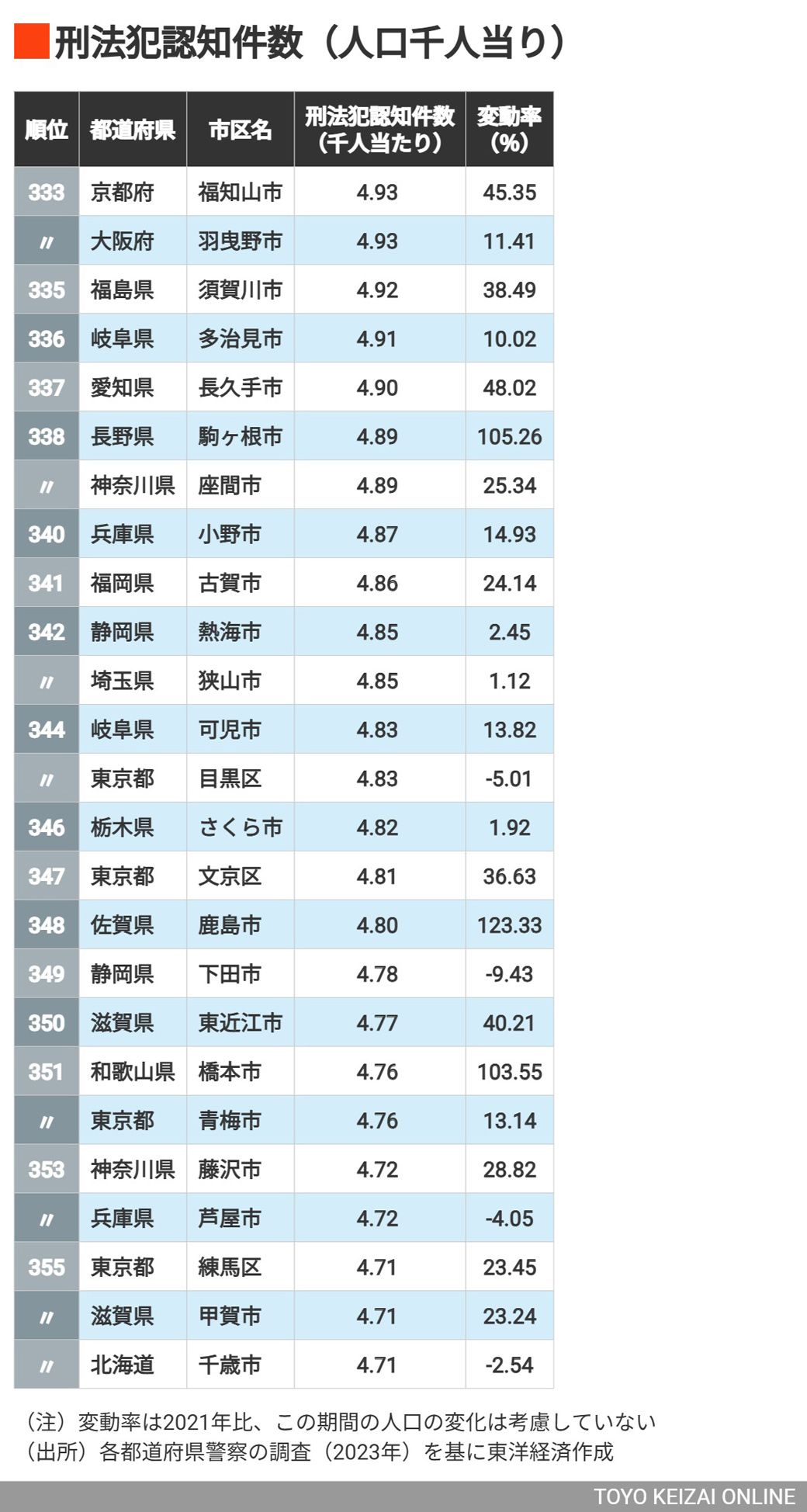 刑法犯認知件数（人口千人当り）

| 順位 | 都道府県 | 市区名 | 刑法犯認知件数（千人当たり） | 変動率（%） |
|---|---|---|---|---|
| 333 | 京都府 | 福知山市 | 4.93 | 45.35 |
| 〃 | 大阪府 | 羽曳野市 | 4.93 | 11.41 |
| 335 | 福島県 | 須賀川市 | 4.92 | 38.49 |
| 336 | 岐阜県 | 多治見市 | 4.91 | 10.02 |
| 337 | 愛知県 | 長久手市 | 4.90 | 48.02 |
| 338 | 長野県 | 駒ヶ根市 | 4.89 | 105.26 |
| 〃 | 神奈川県 | 座間市 | 4.89 | 25.34 |
| 340 | 兵庫県 | 小野市 | 4.87 | 14.93 |
| 341 | 福岡県 | 古賀市 | 4.86 | 24.14 |
| 342 | 静岡県 | 熱海市 | 4.85 | 2.45 |
| 〃 | 埼玉県 | 狭山市 | 4.85 | 1.12 |
| 344 | 岐阜県 | 可児市 | 4.83 | 13.82 |
| 〃 | 東京都 | 目黒区 | 4.83 | -5.01 |
| 346 | 栃木県 | さくら市 | 4.82 | 1.92 |
| 347 | 東京都 | 文京区 | 4.81 | 36.63 |
| 348 | 佐賀県 | 鹿島市 | 4.80 | 123.33 |
| 349 | 静岡県 | 下田市 | 4.78 | -9.43 |
| 350 | 滋賀県 | 東近江市 | 4.77 | 40.21 |
| 351 | 和歌山県 | 橋本市 | 4.76 | 103.55 |
| 〃 | 東京都 | 青梅市 | 4.76 | 13.14 |
| 353 | 神奈川県 | 藤沢市 | 4.72 | 28.82 |
| 〃 | 兵庫県 | 芦屋市 | 4.72 | -4.05 |
| 355 | 東京都 | 練馬区 | 4.71 | 23.45 |
| 〃 | 滋賀県 | 甲賀市 | 4.71 | 23.24 |
| 〃 | 北海道 | 千歳市 | 4.71 | -2.54 |

（注）変動率は2021年比、この期間の人口の変化は考慮していない
（出所）各都道府県警察の調査（2023年）を基に東洋経済作成

TOYO KEIZAI ONLINE